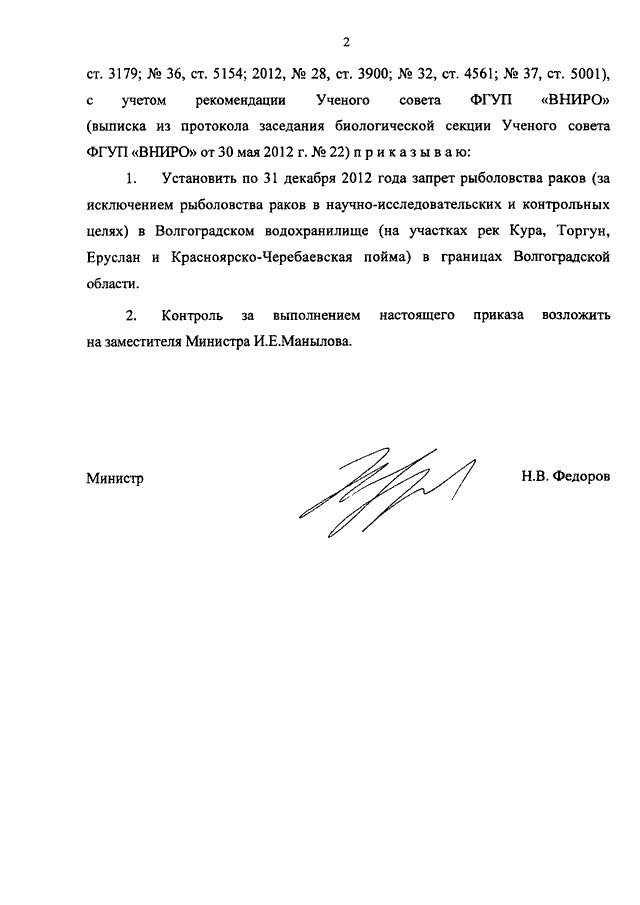 2

ст. 3179; № 36, ст. 5154; 2012, № 28, ст. 3900; № 32, ст. 4561; № 37, ст. 5001), с учетом рекомендации Ученого совета ФГУП «ВНИРО» (выписка из протокола заседания биологической секции Ученого совета ФГУП «ВНИРО» от 30 мая 2012 г. № 22) п р и к а з ы в а ю:

1. Установить по 31 декабря 2012 года запрет рыболовства раков (за исключением рыболовства раков в научно-исследовательских и контрольных целях) в Волгоградском водохранилище (на участках рек Кура, Торгун, Еруслан и Красноярско-Черебаевская пойма) в границах Волгоградской области.

2. Контроль за выполнением настоящего приказа возложить на заместителя Министра И.Е.Манылова.

Министр

Н.В. Федоров